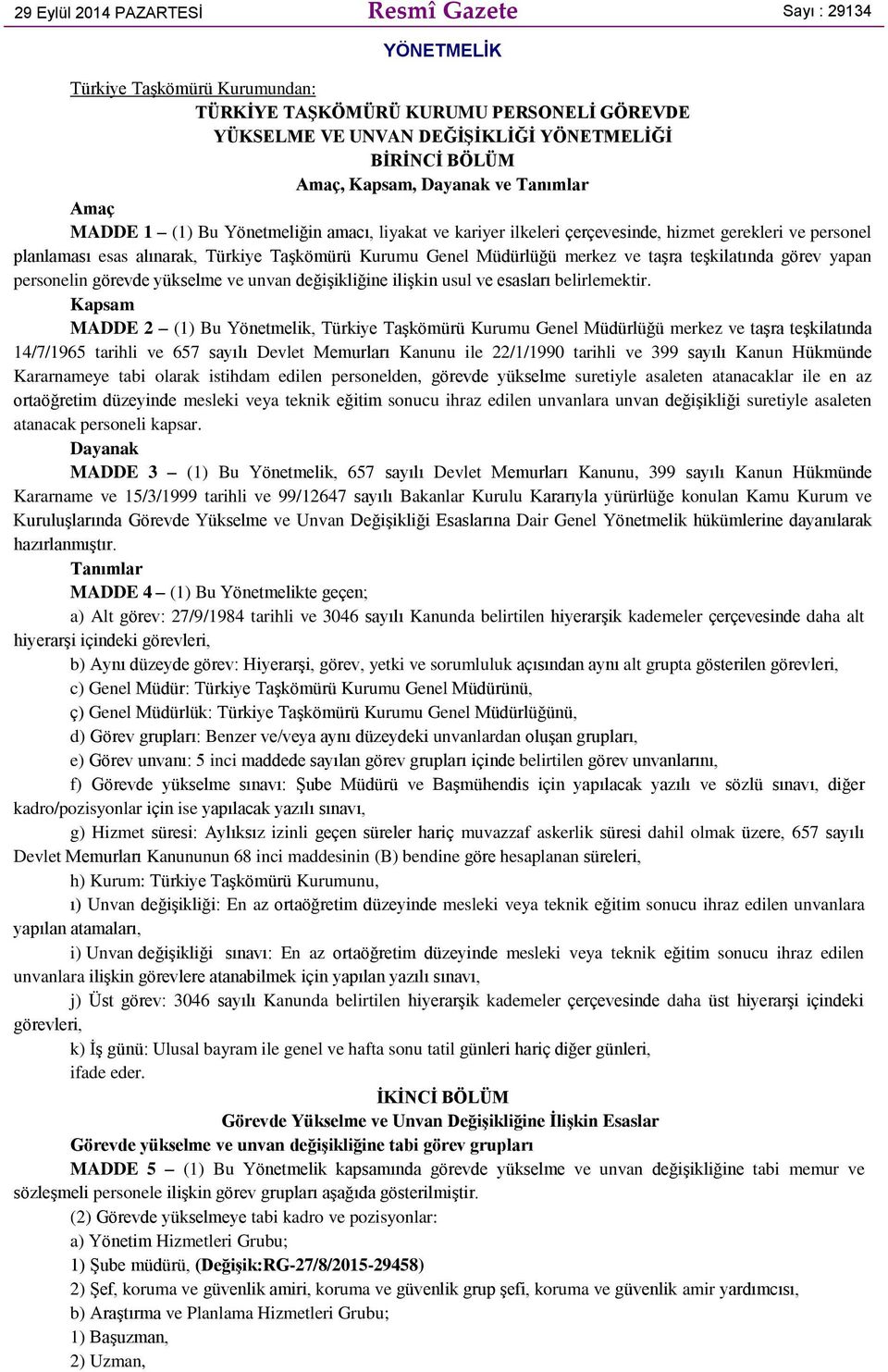 29 Eylül 2014 PAZARTESİ Resmî Gazete Sayı : 29134

YÖNETMELİK

Türkiye Taşkömürü Kurumundan:

TÜRKİYE TAŞKÖMÜRÜ KURUMU PERSONELİ GÖREVDE YÜKSELME VE UNVAN DEĞİŞİKLİĞİ YÖNETMELİĞİ

BİRİNCİ BÖLÜM

Amaç, Kapsam, Dayanak ve Tanımlar

Amaç

MADDE 1 – (1) Bu Yönetmeliğin amacı, liyakat ve kariyer ilkeleri çerçevesinde, hizmet gerekleri ve personel planlaması esas alınarak, Türkiye Taşkömürü Kurumu Genel Müdürlüğü merkez ve taşra teşkilatında görev yapan personelin görevde yükselme ve unvan değişikliğine ilişkin usul ve esasları belirlemektir.

Kapsam

MADDE 2 – (1) Bu Yönetmelik, Türkiye Taşkömürü Kurumu Genel Müdürlüğü merkez ve taşra teşkilatında 14/7/1965 tarihli ve 657 sayılı Devlet Memurları Kanunu ile 22/1/1990 tarihli ve 399 sayılı Kanun Hükmünde Kararnameye tabi olarak istihdam edilen personelden, görevde yükselme suretiyle asaleten atanacaklar ile en az ortaöğretim düzeyinde mesleki veya teknik eğitim sonucu ihraz edilen unvanlara unvan değişikliği suretiyle asaleten atanacak personeli kapsar.

Dayanak

MADDE 3 – (1) Bu Yönetmelik, 657 sayılı Devlet Memurları Kanunu, 399 sayılı Kanun Hükmünde Kararname ve 15/3/1999 tarihli ve 99/12647 sayılı Bakanlar Kurulu Kararıyla yürürlüğe konulan Kamu Kurum ve Kuruluşlarında Görevde Yükselme ve Unvan Değişikliği Esaslarına Dair Genel Yönetmelik hükümlerine dayanılarak hazırlanmıştır.

Tanımlar

MADDE 4 – (1) Bu Yönetmelikte geçen;

a) Alt görev: 27/9/1984 tarihli ve 3046 sayılı Kanunda belirtilen hiyerarşik kademeler çerçevesinde daha alt hiyerarşi içindeki görevleri,

b) Aynı düzeyde görev: Hiyerarşi, görev, yetki ve sorumluluk açısından aynı alt grupta gösterilen görevleri,

c) Genel Müdür: Türkiye Taşkömürü Kurumu Genel Müdürünü,

ç) Genel Müdürlük: Türkiye Taşkömürü Kurumu Genel Müdürlüğünü,

d) Görev grupları: Benzer ve/veya aynı düzeydeki unvanlardan oluşan grupları,

e) Görev unvanı: 5 inci maddede sayılan görev grupları içinde belirtilen görev unvanlarını,

f) Görevde yükselme sınavı: Şube Müdürü ve Başmühendis için yapılacak yazılı ve sözlü sınavı, diğer kadro/pozisyonlar için ise yapılacak yazılı sınavı,

g) Hizmet süresi: Aylıksız izinli geçen süreler hariç muvazzaf askerlik süresi dahil olmak üzere, 657 sayılı Devlet Memurları Kanununun 68 inci maddesinin (B) bendine göre hesaplanan süreleri,

h) Kurum: Türkiye Taşkömürü Kurumunu,

ı) Unvan değişikliği: En az ortaöğretim düzeyinde mesleki veya teknik eğitim sonucu ihraz edilen unvanlara yapılan atamaları,

i) Unvan değişikliği sınavı: En az ortaöğretim düzeyinde mesleki veya teknik eğitim sonucu ihraz edilen unvanlara ilişkin görevlere atanabilmek için yapılan yazılı sınavı,

j) Üst görev: 3046 sayılı Kanunda belirtilen hiyerarşik kademeler çerçevesinde daha üst hiyerarşi içindeki görevleri,

k) İş günü: Ulusal bayram ile genel ve hafta sonu tatil günleri hariç diğer günleri,

ifade eder.

İKİNCİ BÖLÜM

Görevde Yükselme ve Unvan Değişikliğine İlişkin Esaslar

Görevde yükselme ve unvan değişikliğine tabi görev grupları

MADDE 5 – (1) Bu Yönetmelik kapsamında görevde yükselme ve unvan değişikliğine tabi memur ve sözleşmeli personele ilişkin görev grupları aşağıda gösterilmiştir.

(2) Görevde yükselmeye tabi kadro ve pozisyonlar:

a) Yönetim Hizmetleri Grubu;

1) Şube müdürü, (Değişik:RG-27/8/2015-29458)

2) Şef, koruma ve güvenlik amiri, koruma ve güvenlik grup şefi, koruma ve güvenlik amir yardımcısı,

b) Araştırma ve Planlama Hizmetleri Grubu;

1) Başuzman,

2) Uzman,